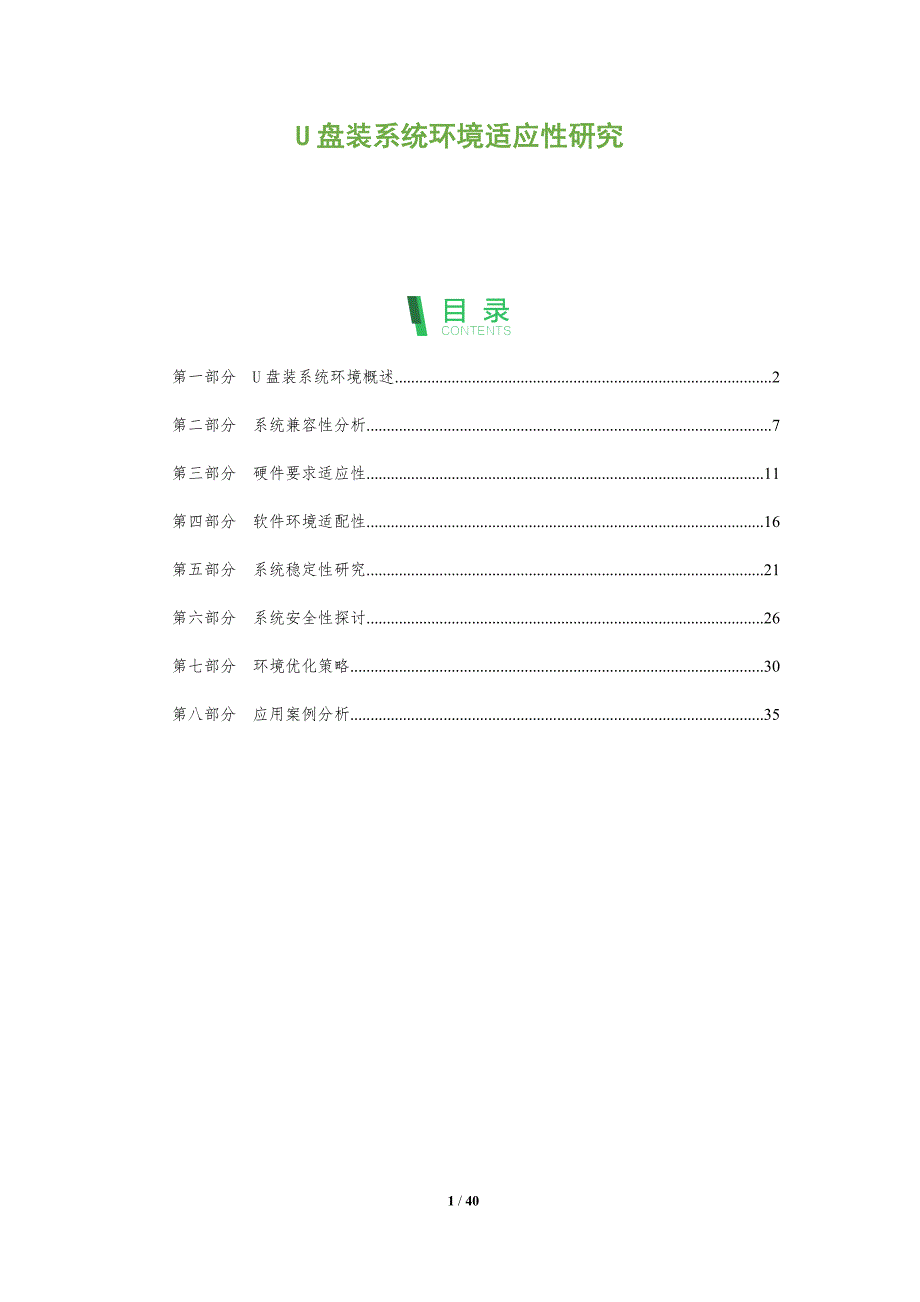 U盘装系统环境适应性研究

目录
CONTENTS

第一部分 U盘装系统环境概述 2

第二部分 系统兼容性分析 7

第三部分 硬件要求适应性 11

第四部分 软件环境适配性 16

第五部分 系统稳定性研究 21

第六部分 系统安全性探讨 26

第七部分 环境优化策略 30

第八部分 应用案例分析 35

1 / 40